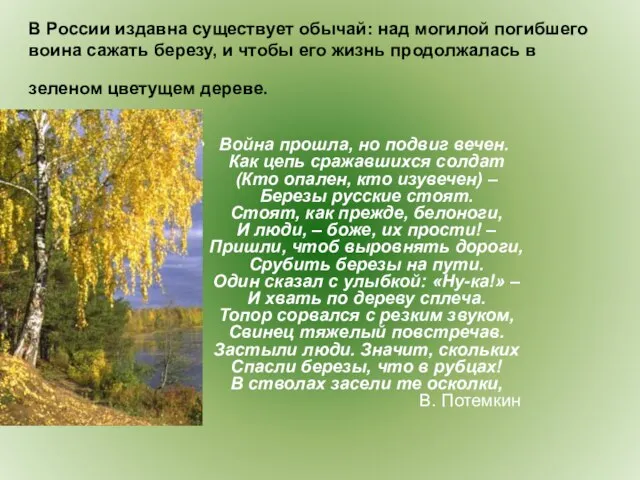 В России издавна существует обычай: над могилой погибшего воина сажать березу, и чтобы его жизнь продолжалась в

зеленом цветущем дереве.

Война прошла, но подвиг вечен.
Как цепь сражавшихся солдат
(Кто опален, кто изувечен) –
Березы русские стоят.
Стоят, как прежде, белоноги,
И люди, – боже, их прости! –
Пришли, чтоб выровнять дороги,
Срубить березы на пути.
Один сказал с улыбкой: «Ну-ка!» –
И хвать по дереву сплеча.
Топор сорвался с резким звуком,
Свинец тяжелый повстречав.
Застыли люди. Значит, скольких
Спасли березы, что в рубцах!
В стволах засели те осколки,
В. Потемкин